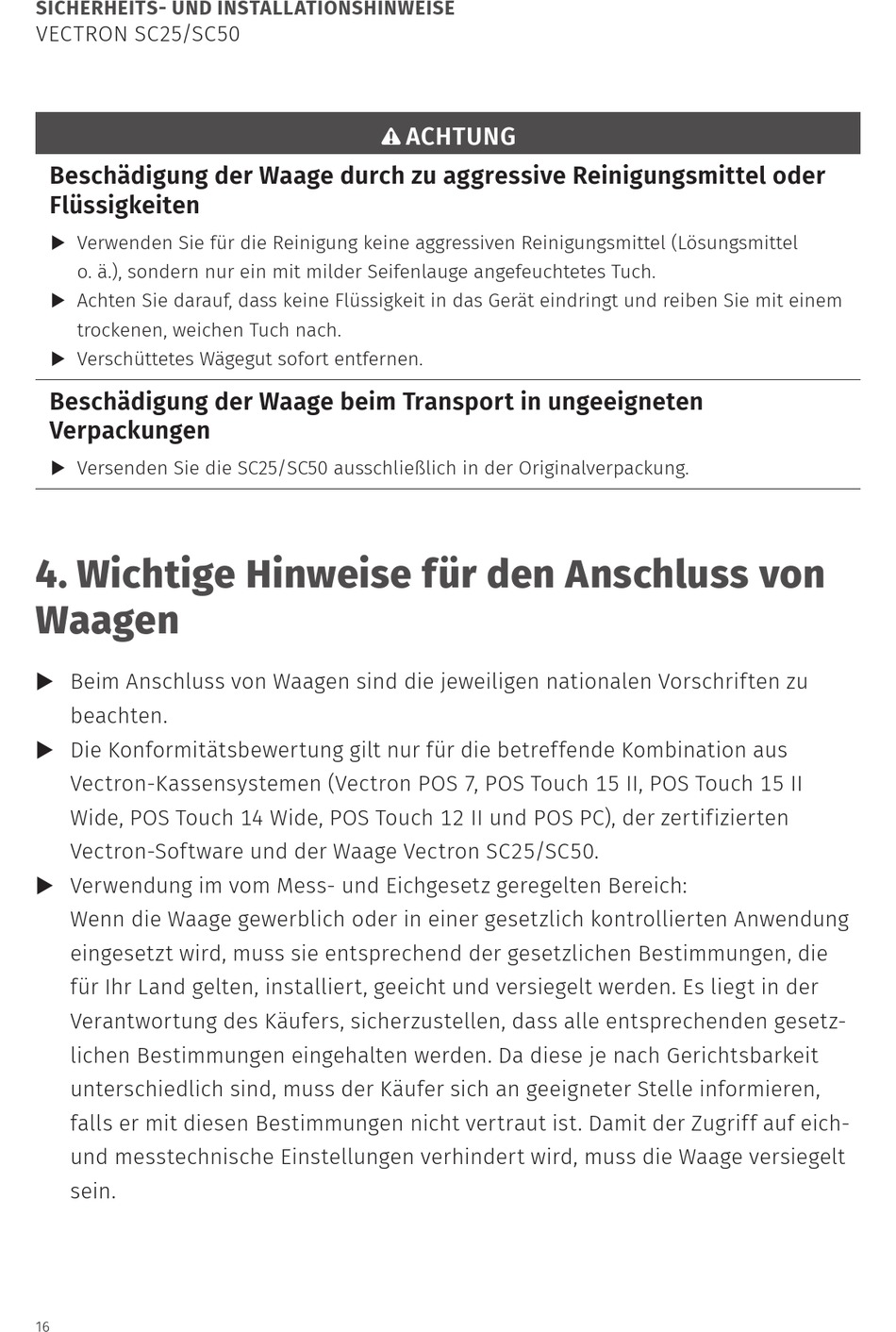 SICHERHEITS- UND INSTALLATIONSHINWEISE
VECTRON SC25/SC50

ACHTUNG

Beschädigung der Waage durch zu aggressive Reinigungsmittel oder Flüssigkeiten

▶ Verwenden Sie für die Reinigung keine aggressiven Reinigungsmittel (Lösungsmittel o. ä.), sondern nur ein mit milder Seifenlauge angefeuchtetes Tuch.
▶ Achten Sie darauf, dass keine Flüssigkeit in das Gerät eindringt und reiben Sie mit einem trockenen, weichen Tuch nach.
▶ Verschüttetes Wägegut sofort entfernen.

Beschädigung der Waage beim Transport in ungeeigneten Verpackungen

▶ Versenden Sie die SC25/SC50 ausschließlich in der Originalverpackung.

4. Wichtige Hinweise für den Anschluss von Waagen

▶ Beim Anschluss von Waagen sind die jeweiligen nationalen Vorschriften zu beachten.
▶ Die Konformitätsbewertung gilt nur für die betreffende Kombination aus Vectron-Kassensystemen (Vectron POS 7, POS Touch 15 II, POS Touch 15 II Wide, POS Touch 14 Wide, POS Touch 12 II und POS PC), der zertifizierten Vectron-Software und der Waage Vectron SC25/SC50.
▶ Verwendung im vom Mess- und Eichgesetz geregelten Bereich:
Wenn die Waage gewerblich oder in einer gesetzlich kontrollierten Anwendung eingesetzt wird, muss sie entsprechend der gesetzlichen Bestimmungen, die für Ihr Land gelten, installiert, geeicht und versiegelt werden. Es liegt in der Verantwortung des Käufers, sicherzustellen, dass alle entsprechenden gesetzlichen Bestimmungen eingehalten werden. Da diese je nach Gerichtsbarkeit unterschiedlich sind, muss der Käufer sich an geeigneter Stelle informieren, falls er mit diesen Bestimmungen nicht vertraut ist. Damit der Zugriff auf eich- und messtechnische Einstellungen verhindert wird, muss die Waage versiegelt sein.

16